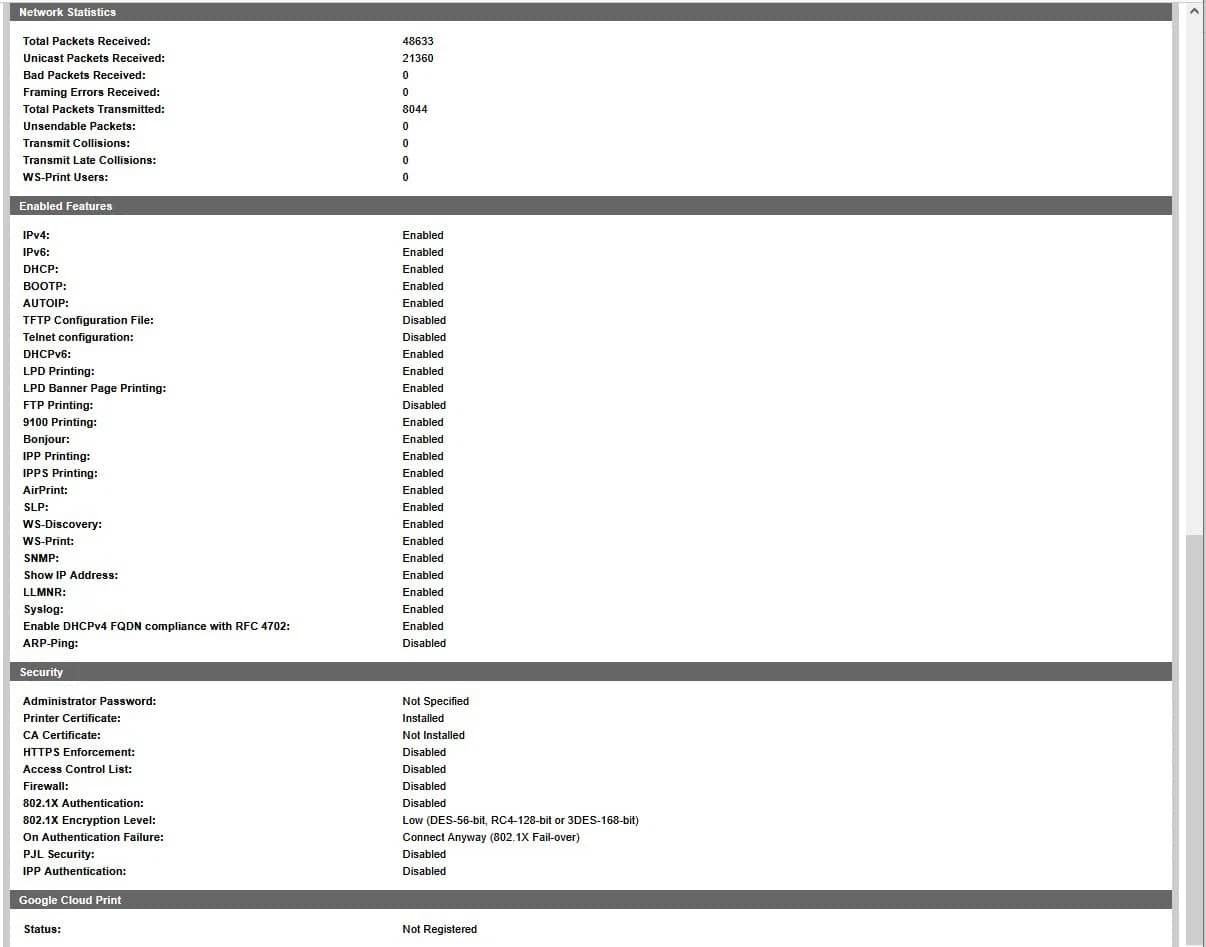 Network Statistics

| | |
|---|---|
| Total Packets Received: | 48633 |
| Unicast Packets Received: | 21360 |
| Bad Packets Received: | 0 |
| Framing Errors Received: | 0 |
| Total Packets Transmitted: | 8044 |
| Unsendable Packets: | 0 |
| Transmit Collisions: | 0 |
| Transmit Late Collisions: | 0 |
| WS-Print Users: | 0 |

Enabled Features

| | |
|---|---|
| IPv4: | Enabled |
| IPv6: | Enabled |
| DHCP: | Enabled |
| BOOTP: | Enabled |
| AUTOIP: | Enabled |
| TFTP Configuration File: | Disabled |
| Telnet configuration: | Disabled |
| DHCPv6: | Enabled |
| LPD Printing: | Enabled |
| LPD Banner Page Printing: | Enabled |
| FTP Printing: | Disabled |
| 9100 Printing: | Enabled |
| Bonjour: | Enabled |
| IPP Printing: | Enabled |
| IPPS Printing: | Enabled |
| AirPrint: | Enabled |
| SLP: | Enabled |
| WS-Discovery: | Enabled |
| WS-Print: | Enabled |
| SNMP: | Enabled |
| Show IP Address: | Enabled |
| LLMNR: | Enabled |
| Syslog: | Enabled |
| Enable DHCPv4 FQDN compliance with RFC 4702: | Enabled |
| ARP-Ping: | Disabled |

Security

| | |
|---|---|
| Administrator Password: | Not Specified |
| Printer Certificate: | Installed |
| CA Certificate: | Not Installed |
| HTTPS Enforcement: | Disabled |
| Access Control List: | Disabled |
| Firewall: | Disabled |
| 802.1X Authentication: | Disabled |
| 802.1X Encryption Level: | Low (DES-56-bit, RC4-128-bit or 3DES-168-bit) |
| On Authentication Failure: | Connect Anyway (802.1X Fail-over) |
| PJL Security: | Disabled |
| IPP Authentication: | Disabled |

Google Cloud Print

| | |
|---|---|
| Status: | Not Registered |